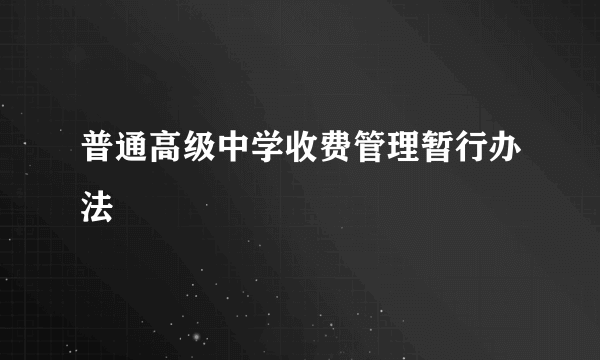 普通高级中学收费管理暂行办法